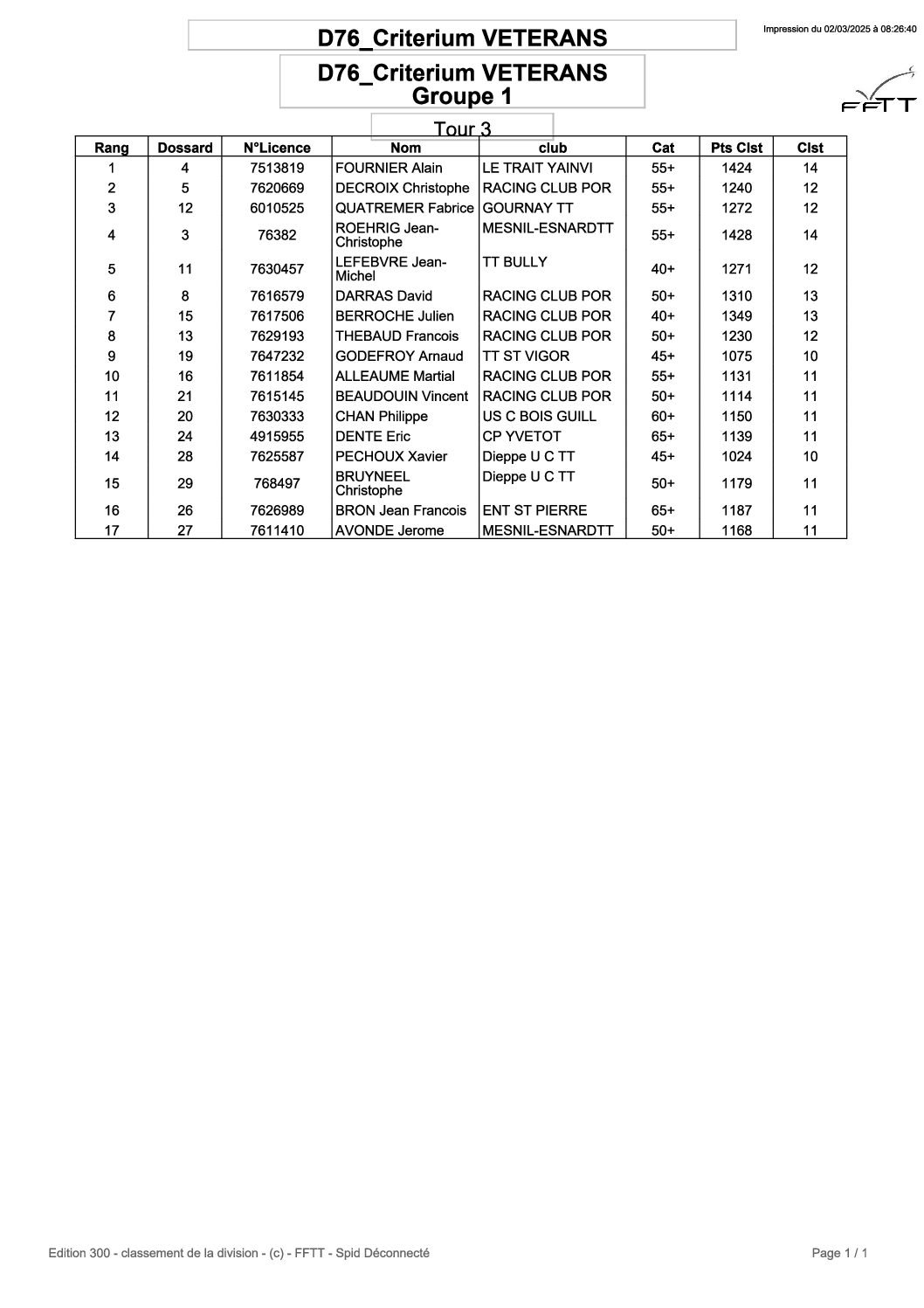 D76_Criterium VETERANS

Impression du 02/03/2025 à 08:26:40

D76_Criterium VETERANS
Groupe 1

FFTT

Tour 3

| Rang | Dossard | N°Licence | Nom | club | Cat | Pts Clst | Clst |
|---|---|---|---|---|---|---|---|
| 1 | 4 | 7513819 | FOURNIER Alain | LE TRAIT YAINVI | 55+ | 1424 | 14 |
| 2 | 5 | 7620669 | DECROIX Christophe | RACING CLUB POR | 55+ | 1240 | 12 |
| 3 | 12 | 6010525 | QUATREMER Fabrice | GOURNAY TT | 55+ | 1272 | 12 |
| 4 | 3 | 76382 | ROEHRIG Jean-Christophe | MESNIL-ESNARDTT | 55+ | 1428 | 14 |
| 5 | 11 | 7630457 | LEFEBVRE Jean-Michel | TT BULLY | 40+ | 1271 | 12 |
| 6 | 8 | 7616579 | DARRAS David | RACING CLUB POR | 50+ | 1310 | 13 |
| 7 | 15 | 7617506 | BERROCHE Julien | RACING CLUB POR | 40+ | 1349 | 13 |
| 8 | 13 | 7629193 | THEBAUD Francois | RACING CLUB POR | 50+ | 1230 | 12 |
| 9 | 19 | 7647232 | GODEFROY Arnaud | TT ST VIGOR | 45+ | 1075 | 10 |
| 10 | 16 | 7611854 | ALLEAUME Martial | RACING CLUB POR | 55+ | 1131 | 11 |
| 11 | 21 | 7615145 | BEAUDOUIN Vincent | RACING CLUB POR | 50+ | 1114 | 11 |
| 12 | 20 | 7630333 | CHAN Philippe | US C BOIS GUILL | 60+ | 1150 | 11 |
| 13 | 24 | 4915955 | DENTE Eric | CP YVETOT | 65+ | 1139 | 11 |
| 14 | 28 | 7625587 | PECHOUX Xavier | Dieppe U C TT | 45+ | 1024 | 10 |
| 15 | 29 | 768497 | BRUYNEEL Christophe | Dieppe U C TT | 50+ | 1179 | 11 |
| 16 | 26 | 7626989 | BRON Jean Francois | ENT ST PIERRE | 65+ | 1187 | 11 |
| 17 | 27 | 7611410 | AVONDE Jerome | MESNIL-ESNARDTT | 50+ | 1168 | 11 |

Edition 300 - classement de la division - (c) - FFTT - Spid Déconnecté

Page 1 / 1